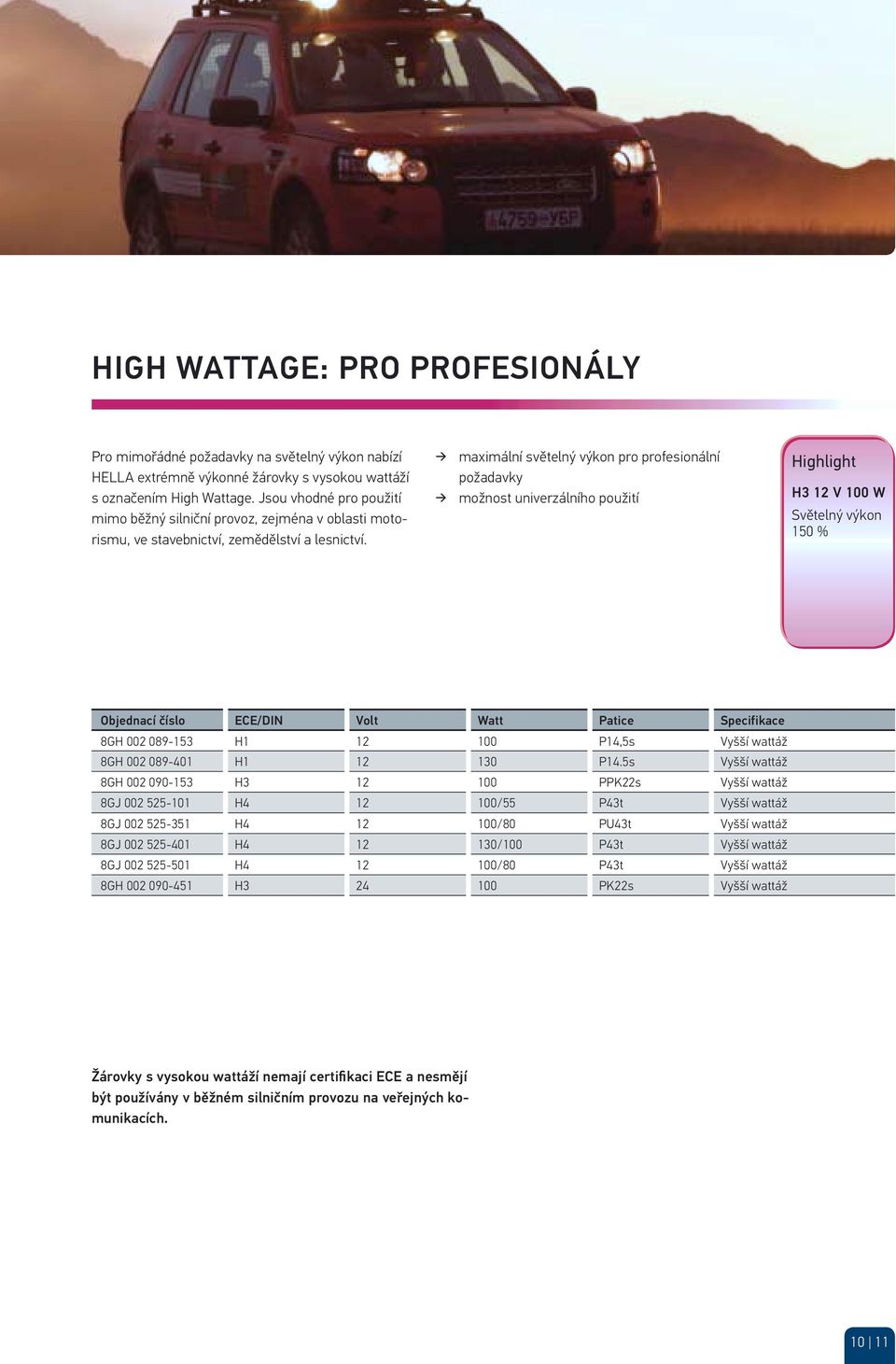 HIGH WATTAGE: PRO PROFESIONÁLY

Pro mimořádné požadavky na světelný výkon nabízí HELLA extrémně výkonné žárovky s vysokou wattáží s označením High Wattage. Jsou vhodné pro použití mimo běžný silniční provoz, zejména v oblasti motorismu, ve stavebnictví, zemědělství a lesnictví.

→ maximální světelný výkon pro profesionální požadavky
→ možnost univerzálního použití

Highlight
H3 12 V 100 W
Světelný výkon 150 %

| Objednací číslo | ECE/DIN | Volt | Watt | Patice | Specifikace |
|---|---|---|---|---|---|
| 8GH 002 089-153 | H1 | 12 | 100 | P14,5s | Vyšší wattáž |
| 8GH 002 089-401 | H1 | 12 | 130 | P14.5s | Vyšší wattáž |
| 8GH 002 090-153 | H3 | 12 | 100 | PPK22s | Vyšší wattáž |
| 8GJ 002 525-101 | H4 | 12 | 100/55 | P43t | Vyšší wattáž |
| 8GJ 002 525-351 | H4 | 12 | 100/80 | PU43t | Vyšší wattáž |
| 8GJ 002 525-401 | H4 | 12 | 130/100 | P43t | Vyšší wattáž |
| 8GJ 002 525-501 | H4 | 12 | 100/80 | P43t | Vyšší wattáž |
| 8GH 002 090-451 | H3 | 24 | 100 | PK22s | Vyšší wattáž |

Žárovky s vysokou wattáží nemají certifikaci ECE a nesmějí být používány v běžném silničním provozu na veřejných komunikacích.

10 | 11